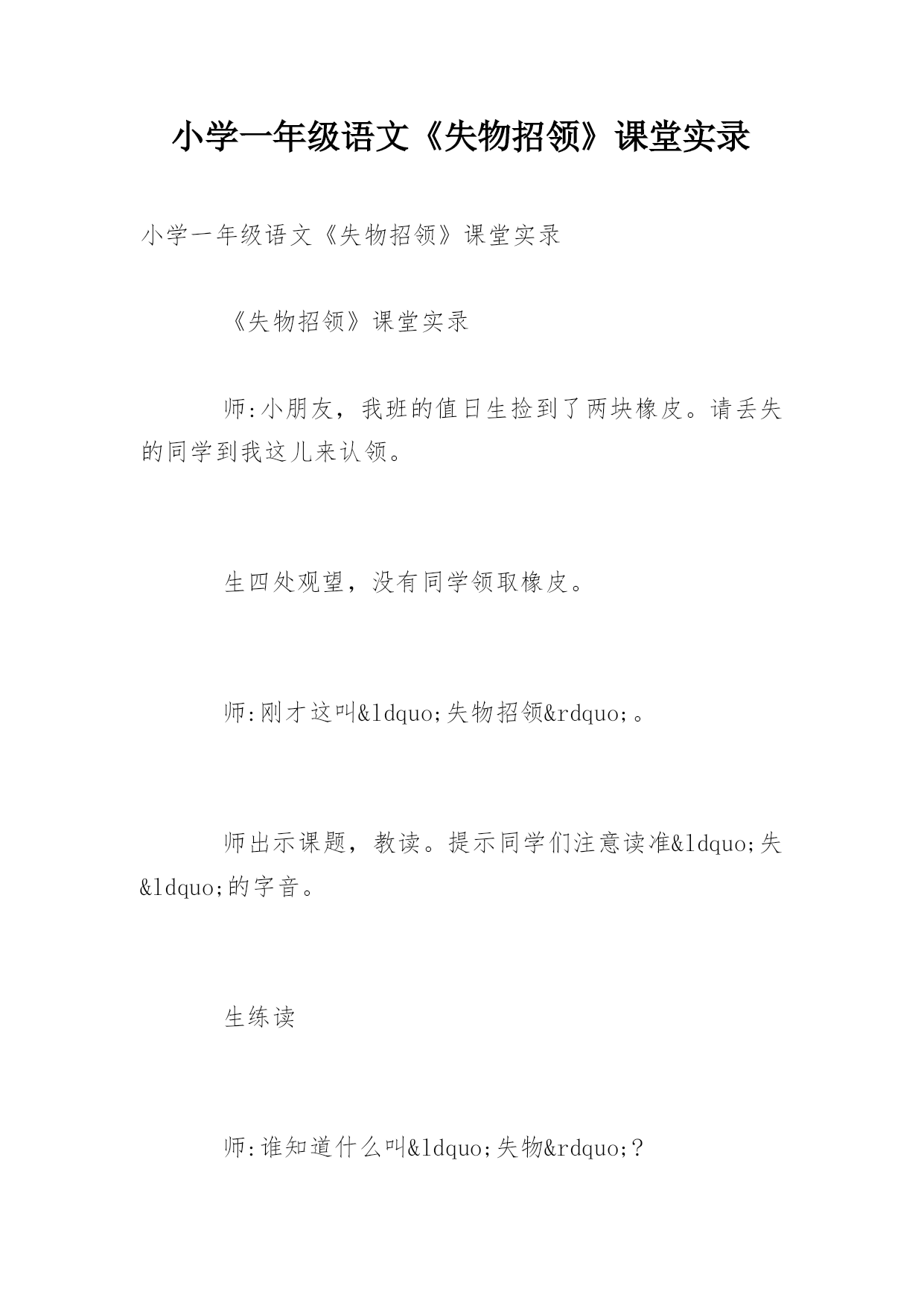 小学一年级语文《失物招领》课堂实录

小学一年级语文《失物招领》课堂实录

《失物招领》课堂实录

师:小朋友，我班的值日生捡到了两块橡皮。请丢失的同学到我这儿来认领。

生四处观望，没有同学领取橡皮。

师:刚才这叫&ldquo;失物招领&rdquo;。

师出示课题，教读。提示同学们注意读准&ldquo;失&ldquo;的字音。

生练读

师:谁知道什么叫&ldquo;失物&rdquo;?